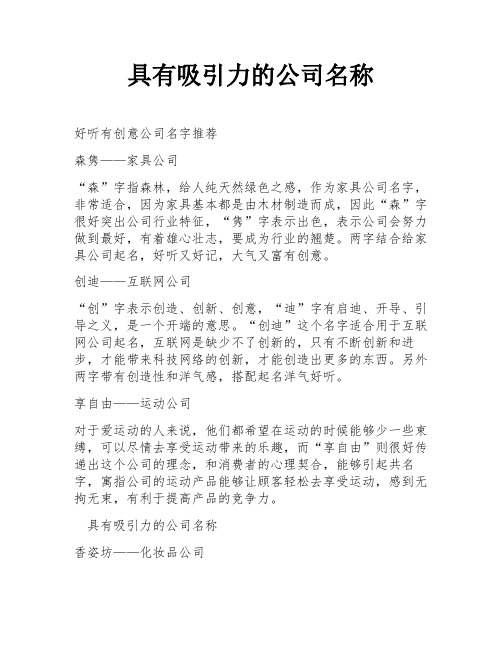 具有吸引力的公司名称

好听有创意公司名字推荐

森隽——家具公司

“森”字指森林，给人纯天然绿色之感，作为家具公司名字，非常适合，因为家具基本都是由木材制造而成，因此“森”字很好突出公司行业特征，“隽”字表示出色，表示公司会努力做到最好，有着雄心壮志，要成为行业的翘楚。两字结合给家具公司起名，好听又好记，大气又富有创意。

创迪——互联网公司

“创”字表示创造、创新、创意，“迪”字有启迪、开导、引导之义，是一个开端的意思。“创迪”这个名字适合用于互联网公司起名，互联网是缺少不了创新的，只有不断创新和进步，才能带来科技网络的创新，才能创造出更多的东西。另外两字带有创造性和洋气感，搭配起名洋气好听。

享自由——运动公司

对于爱运动的人来说，他们都希望在运动的时候能够少一些束缚，可以尽情去享受运动带来的乐趣，而“享自由”则很好传递出这个公司的理念，和消费者的心理契合，能够引起共名字，寓指公司的运动产品能够让顾客轻松去享受运动，感到无拘无束，有利于提高产品的竞争力。

具有吸引力的公司名称

香姿坊——化妆品公司